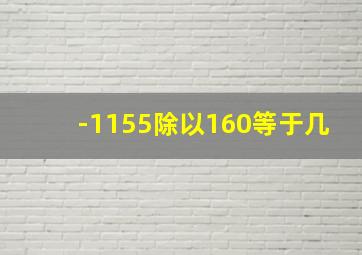 -1155除以160等于几